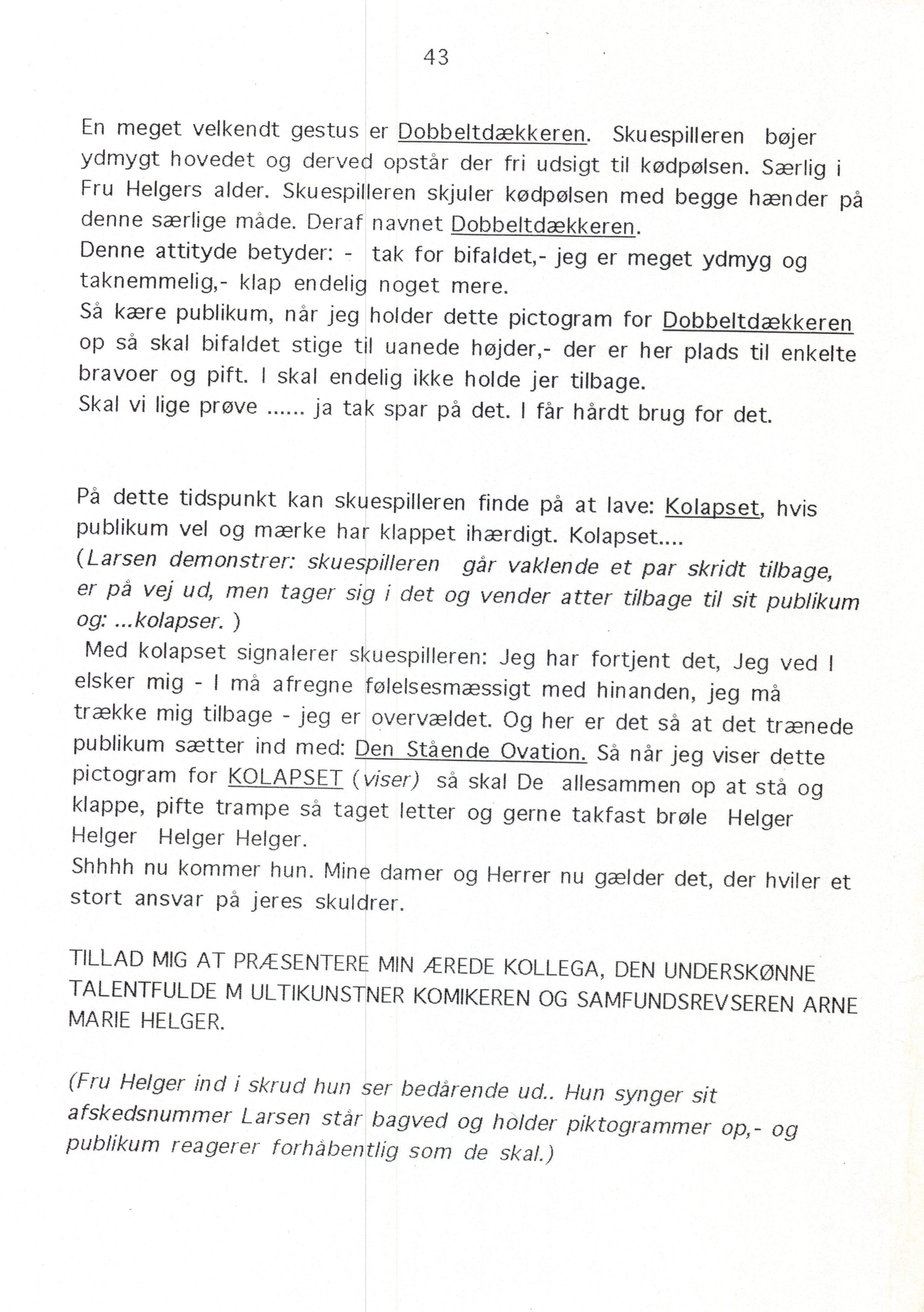 43

En meget velkendt gestus er Dobbeltdækkeren. Skuespilleren bøjer ydmygt hovedet og derved opstår der fri udsigt til kødpølsen. Særlig i Fru Helgers alder. Skuespilleren skjuler kødpølsen med begge hænder på denne særlige måde. Deraf navnet Dobbeltdækkeren.
Denne attityde betyder: - tak for bifaldet,- jeg er meget ydmyg og taknemmelig,- klap endelig noget mere.
Så kære publikum, når jeg holder dette pictogram for Dobbeltdækkeren op så skal bifaldet stige til uanede højder,- der er her plads til enkelte bravoer og pift. I skal endelig ikke holde jer tilbage.
Skal vi lige prøve ...... ja tak spar på det. I får hårdt brug for det.

På dette tidspunkt kan skuespilleren finde på at lave: Kolapset, hvis publikum vel og mærke har klappet ihærdigt. Kolapset....
(Larsen demonstrer: skuespilleren går vaklende et par skridt tilbage, er på vej ud, men tager sig i det og vender atter tilbage til sit publikum og: ...kolapser. )
Med kolapset signalerer skuespilleren: Jeg har fortjent det, Jeg ved I elsker mig - I må afregne følelsesmæssigt med hinanden, jeg må trække mig tilbage - jeg er overvældet. Og her er det så at det trænede publikum sætter ind med: Den Stående Ovation. Så når jeg viser dette pictogram for KOLAPSET (viser) så skal De allesammen op at stå og klappe, pifte trampe så taget letter og gerne takfast brøle Helger Helger Helger Helger.
Shhhh nu kommer hun. Mine damer og Herrer nu gælder det, der hviler et stort ansvar på jeres skuldrer.

TILLAD MIG AT PRÆSENTERE MIN ÆREDE KOLLEGA, DEN UNDERSKØNNE TALENTFULDE M ULTIKUNSTNER KOMIKEREN OG SAMFUNDSREVSEREN ARNE MARIE HELGER.

(Fru Helger ind i skrud hun ser bedårende ud.. Hun synger sit afskedsnummer Larsen står bagved og holder piktogrammer op,- og publikum reagerer forhåbentlig som de skal.)